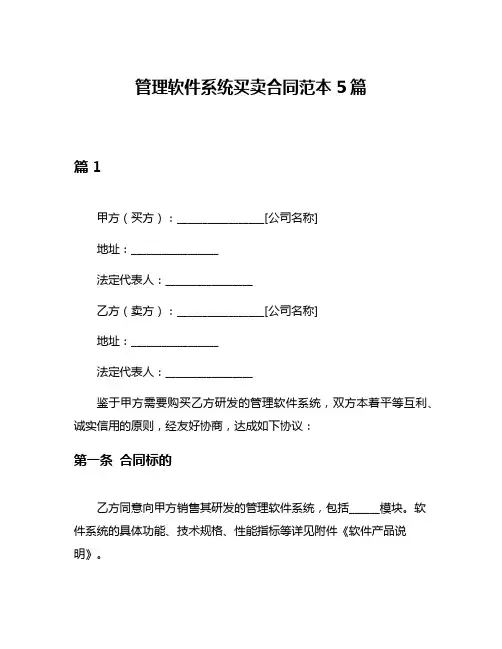 管理软件系统买卖合同范本 5 篇

篇 1

甲方（买方）：________________[公司名称]

地址：________________

法定代表人：________________

乙方（卖方）：________________[公司名称]

地址：________________

法定代表人：________________

鉴于甲方需要购买乙方研发的管理软件系统，双方本着平等互利、诚实信用的原则，经友好协商，达成如下协议：

第一条 合同标的

乙方同意向甲方销售其研发的管理软件系统，包括______模块。软件系统的具体功能、技术规格、性能指标等详见附件《软件产品说明》。